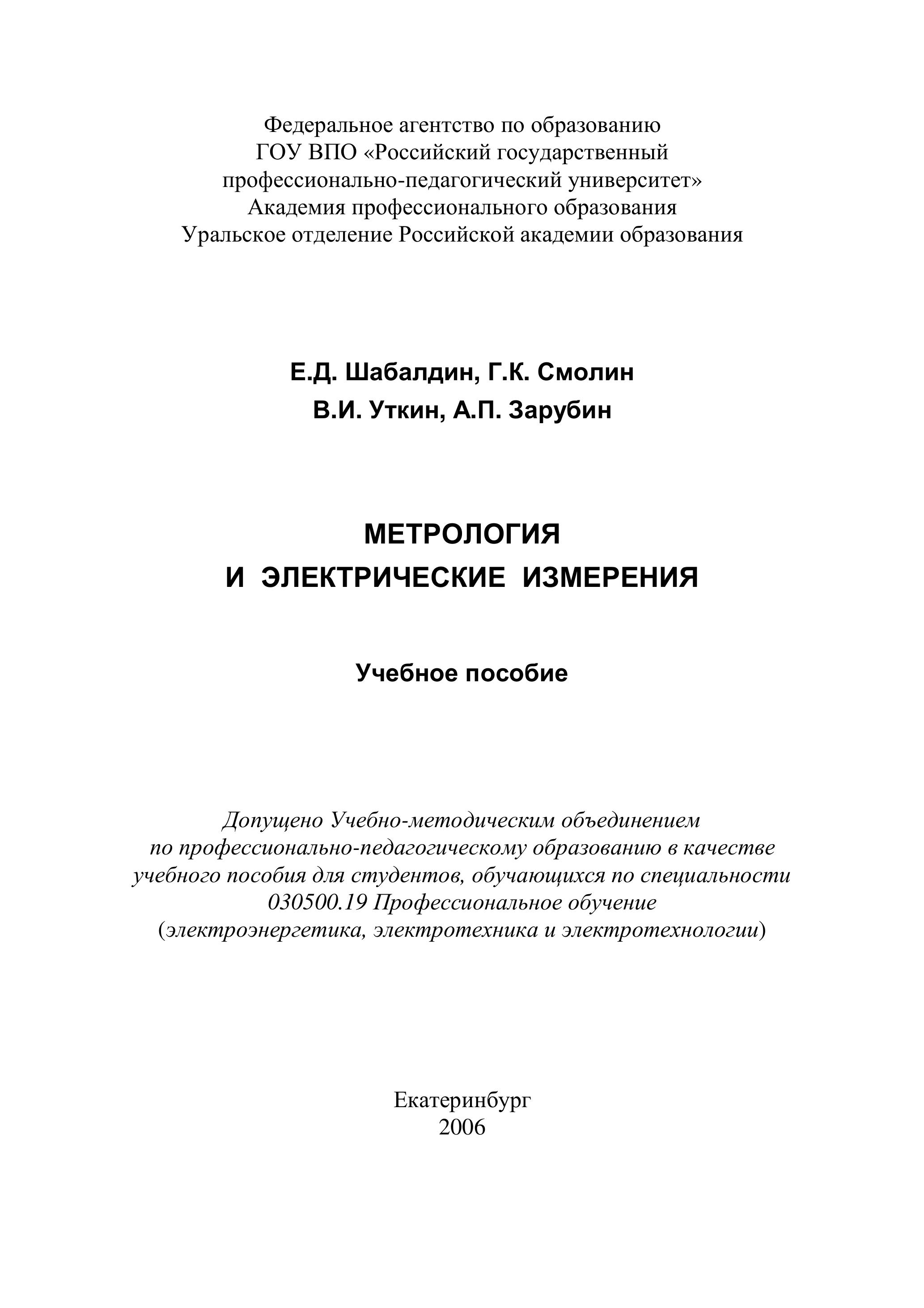 Федеральное агентство по образованию
ГОУ ВПО «Российский государственный
профессионально-педагогический университет»
Академия профессионального образования
Уральское отделение Российской академии образования

Е.Д. Шабалдин, Г.К. Смолин
В.И. Уткин, А.П. Зарубин

МЕТРОЛОГИЯ
И ЭЛЕКТРИЧЕСКИЕ ИЗМЕРЕНИЯ

Учебное пособие

Допущено Учебно-методическим объединением
по профессионально-педагогическому образованию в качестве
учебного пособия для студентов, обучающихся по специальности
030500.19 Профессиональное обучение
(электроэнергетика, электротехника и электротехнологии)

Екатеринбург
2006